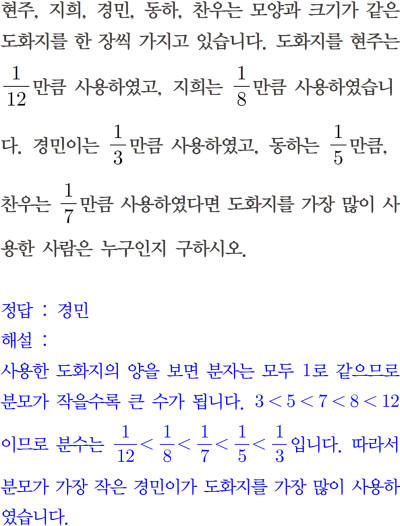 현주, 지희, 경민, 동하, 찬우는 모양과 크기가 같은 도화지를 한 장씩 가지고 있습니다. 도화지를 현주는 $\frac{1}{12}$만큼 사용하였고, 지희는 $\frac{1}{8}$만큼 사용하였습니다. 경민이는 $\frac{1}{3}$만큼 사용하였고, 동하는 $\frac{1}{5}$만큼, 찬우는 $\frac{1}{7}$만큼 사용하였다면 도화지를 가장 많이 사용한 사람은 누구인지 구하시오.

정답 : 경민
해설 :
사용한 도화지의 양을 보면 분자는 모두 1로 같으므로 분모가 작을수록 큰 수가 됩니다. $3<5<7<8<12$이므로 분수는 $\frac{1}{12}<\frac{1}{8}<\frac{1}{7}<\frac{1}{5}<\frac{1}{3}$입니다. 따라서 분모가 가장 작은 경민이가 도화지를 가장 많이 사용하였습니다.